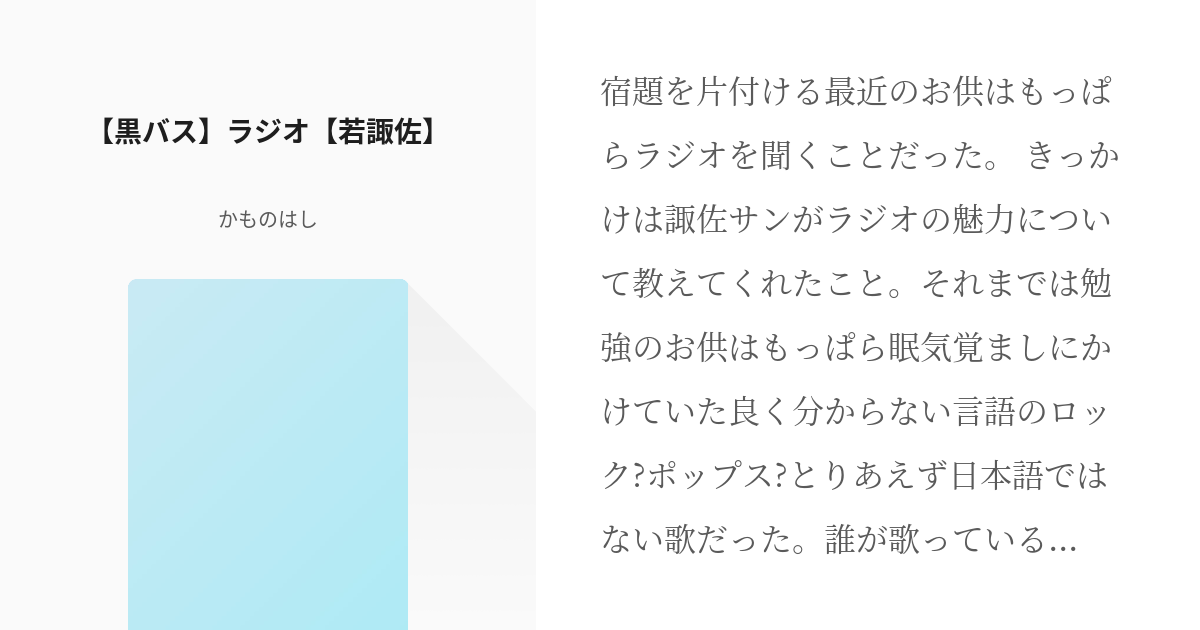 【黒バス】ラジオ【若諏佐】

かものはし

宿題を片付ける最近のお供はもっぱらラジオを聞くことだった。 きっかけは諏佐サンがラジオの魅力について教えてくれたこと。それまでは勉強のお供はもっぱら眠気覚ましにかけていた良く分からない言語のロック?ポップス?とりあえず日本語ではない歌だった。誰が歌っている…